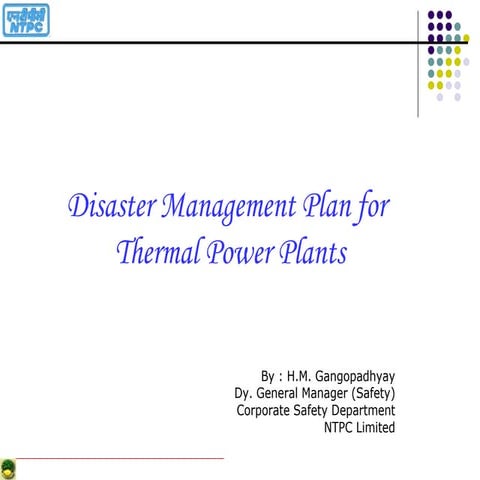 एनटीपीसी
NTPC

Disaster Management Plan for Thermal Power Plants

By : H.M. Gangopadhyay
Dy. General Manager (Safety)
Corporate Safety Department
NTPC Limited